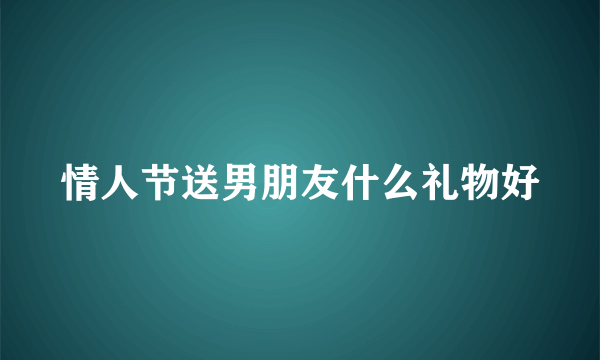 情人节送男朋友什么礼物好